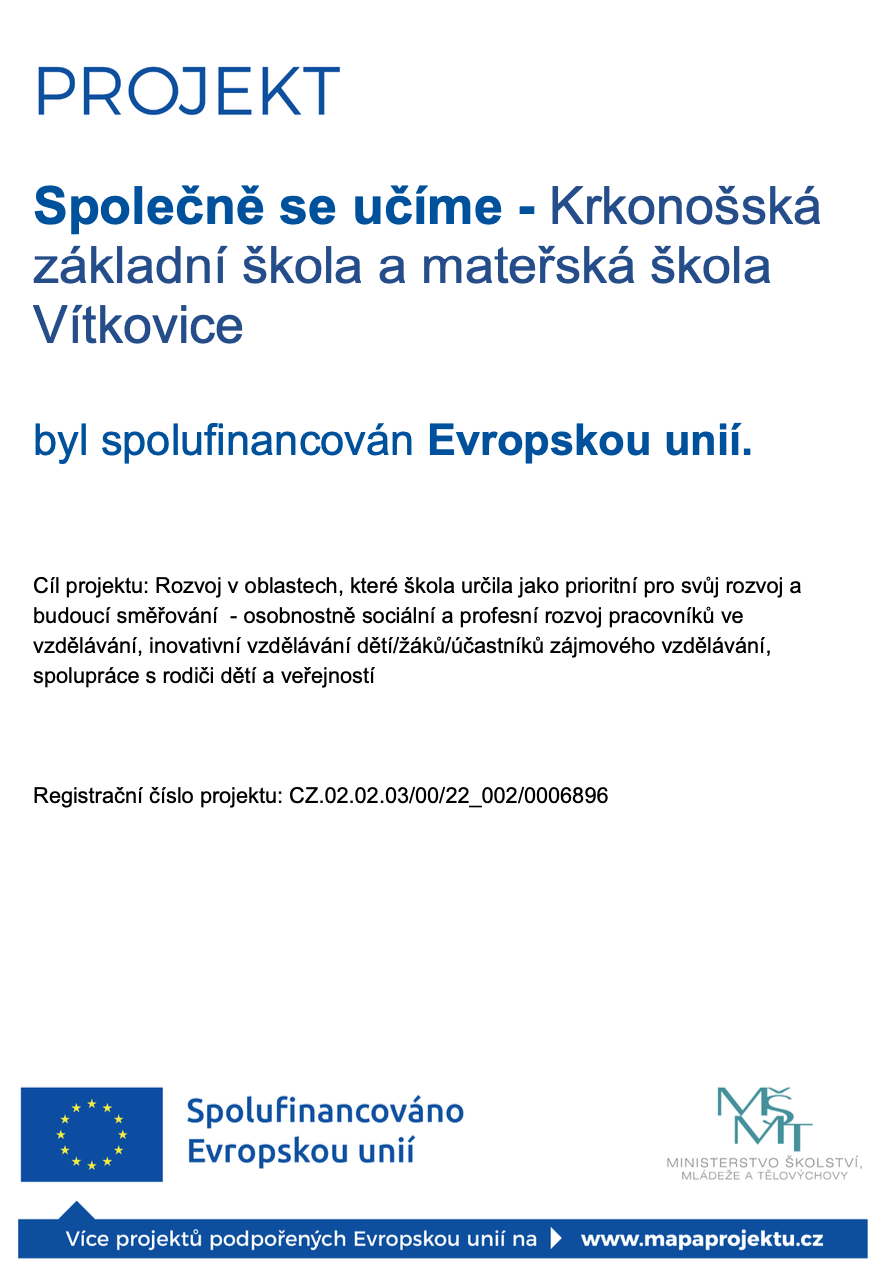 PROJEKT

Společně se učíme - Krkonošská základní škola a mateřská škola Vítkovice

byl spolufinancován Evropskou unií.

Cíl projektu: Rozvoj v oblastech, které škola určila jako prioritní pro svůj rozvoj a budoucí směřování - osobnostně sociální a profesní rozvoj pracovníků ve vzdělávání, inovativní vzdělávání dětí/žáků/účastníků zájmového vzdělávání, spolupráce s rodiči dětí a veřejností

Registrační číslo projektu: CZ.02.02.03/00/22_002/0006896

Spolufinancováno Evropskou unií

MŠMT
MINISTERSTVO ŠKOLSTVÍ, MLÁDEŽE A TĚLOVÝCHOVY

Více projektů podpořených Evropskou unií na www.mapaprojektu.cz